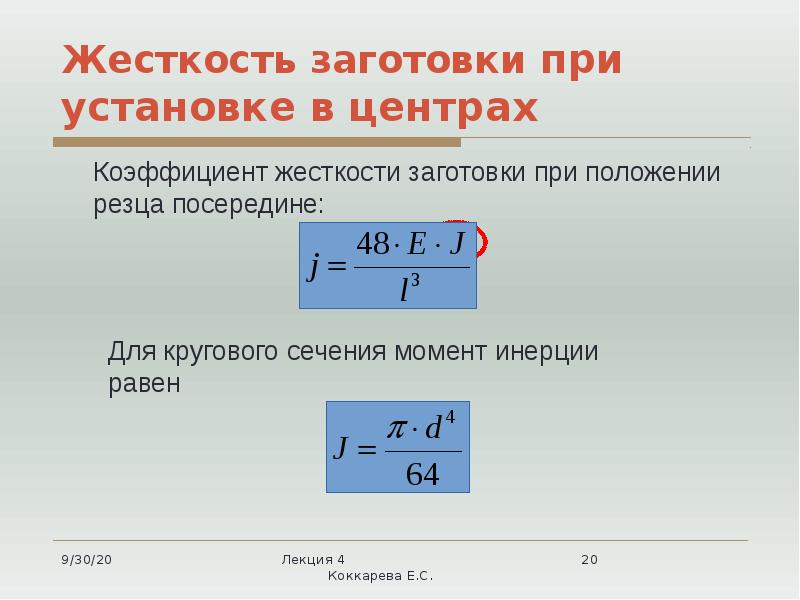 Жесткость заготовки при установке в центрах

Коэффициент жесткости заготовки при положении резца посередине:

$j = \frac{48 \cdot E \cdot J}{l^3}$

Для кругового сечения момент инерции равен

$J = \frac{\pi \cdot d^4}{64}$

9/30/20

Лекция 4
Коккарева Е.С.

20